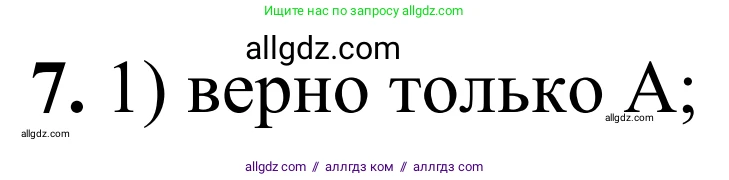 Ищите нас по запросу allgdz.com

allgdz.com

7. 1) верно только А;

allgdz.com

allgdz.com

allgdz com // аллгдз ком // аллгдз com